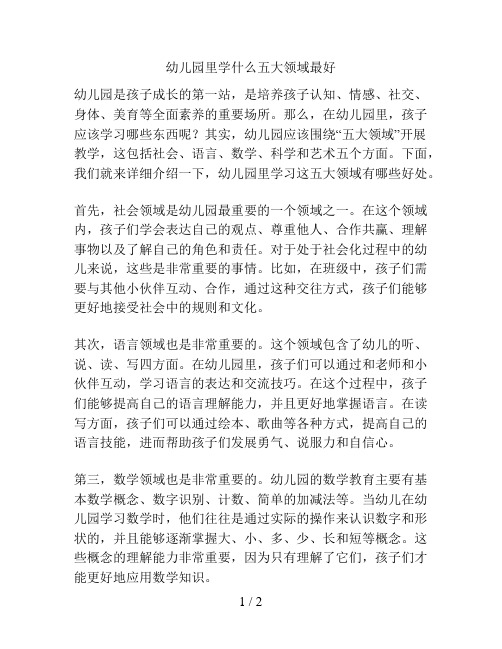 幼儿园里学什么五大领域最好

幼儿园是孩子成长的第一站，是培养孩子认知、情感、社交、身体、美育等全面素养的重要场所。那么，在幼儿园里，孩子应该学习哪些东西呢？其实，幼儿园应该围绕“五大领域”开展教学，这包括社会、语言、数学、科学和艺术五个方面。下面，我们就来详细介绍一下，幼儿园里学习这五大领域有哪些好处。

首先，社会领域是幼儿园最重要的一个领域之一。在这个领域内，孩子们学会表达自己的观点、尊重他人、合作共赢、理解事物以及了解自己的角色和责任。对于处于社会化过程中的幼儿来说，这些是非常重要的事情。比如，在班级中，孩子们需要与其他小伙伴互动、合作，通过这种交往方式，孩子们能够更好地接受社会中的规则和文化。

其次，语言领域也是非常重要的。这个领域包含了幼儿的听、说、读、写四方面。在幼儿园里，孩子们可以通过和老师和小伙伴互动，学习语言的表达和交流技巧。在这个过程中，孩子们能够提高自己的语言理解能力，并且更好地掌握语言。在读写方面，孩子们可以通过绘本、歌曲等各种方式，提高自己的语言技能，进而帮助孩子们发展勇气、说服力和自信心。

第三，数学领域也是非常重要的。幼儿园的数学教育主要有基本数学概念、数字识别、计数、简单的加减法等。当幼儿在幼儿园学习数学时，他们往往是通过实际的操作来认识数字和形状的，并且能够逐渐掌握大、小、多、少、长和短等概念。这些概念的理解能力非常重要，因为只有理解了它们，孩子们才能更好地应用数学知识。

1 / 2